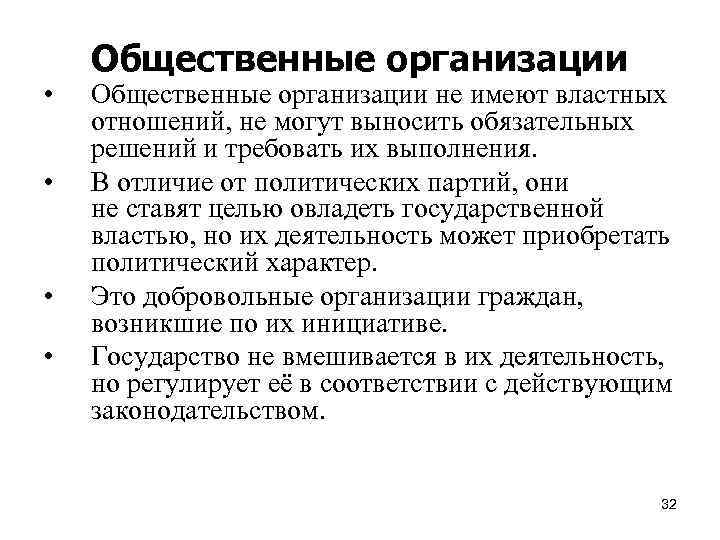 Общественные организации

• Общественные организации не имеют властных отношений, не могут выносить обязательных решений и требовать их выполнения.

• В отличие от политических партий, они не ставят целью овладеть государственной властью, но их деятельность может приобретать политический характер.

• Это добровольные организации граждан, возникшие по их инициативе.

• Государство не вмешивается в их деятельность, но регулирует её в соответствии с действующим законодательством.

32